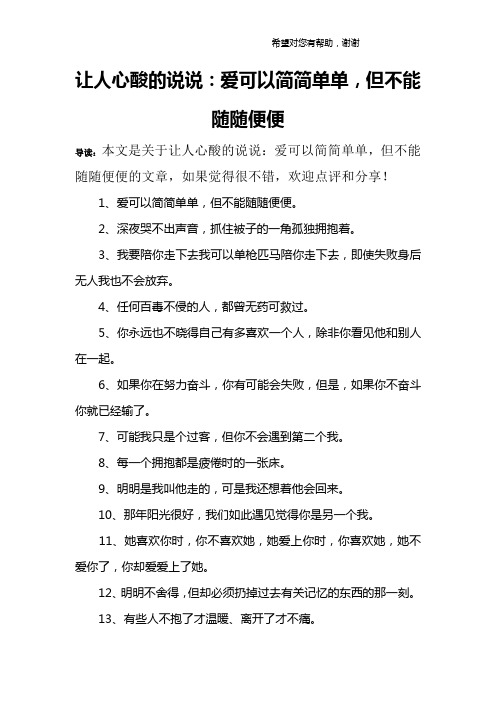 希望对您有帮助，谢谢

让人心酸的说说：爱可以简简单单，但不能随随便便

导读：本文是关于让人心酸的说说：爱可以简简单单，但不能随随便便的文章，如果觉得很不错，欢迎点评和分享！

1、爱可以简简单单，但不能随随便便。

2、深夜哭不出声音，抓住被子的一角孤独拥抱着。

3、我要陪你走下去我可以单枪匹马陪你走下去，即使失败身后无人我也不会放弃。

4、任何百毒不侵的人，都曾无药可救过。

5、你永远也不晓得自己有多喜欢一个人，除非你看见他和别人在一起。

6、如果你在努力奋斗，你有可能会失败，但是，如果你不奋斗你就已经输了。

7、可能我只是个过客，但你不会遇到第二个我。

8、每一个拥抱都是疲倦时的一张床。

9、明明是我叫他走的，可是我还想着他会回来。

10、那年阳光很好，我们如此遇见觉得你是另一个我。

11、她喜欢你时，你不喜欢她，她爱上你时，你喜欢她，她不爱你了，你却爱爱上了她。

12、明明不舍得，但却必须扔掉过去有关记忆的东西的那一刻。

13、有些人不抱了才温暖、离开了才不痛。